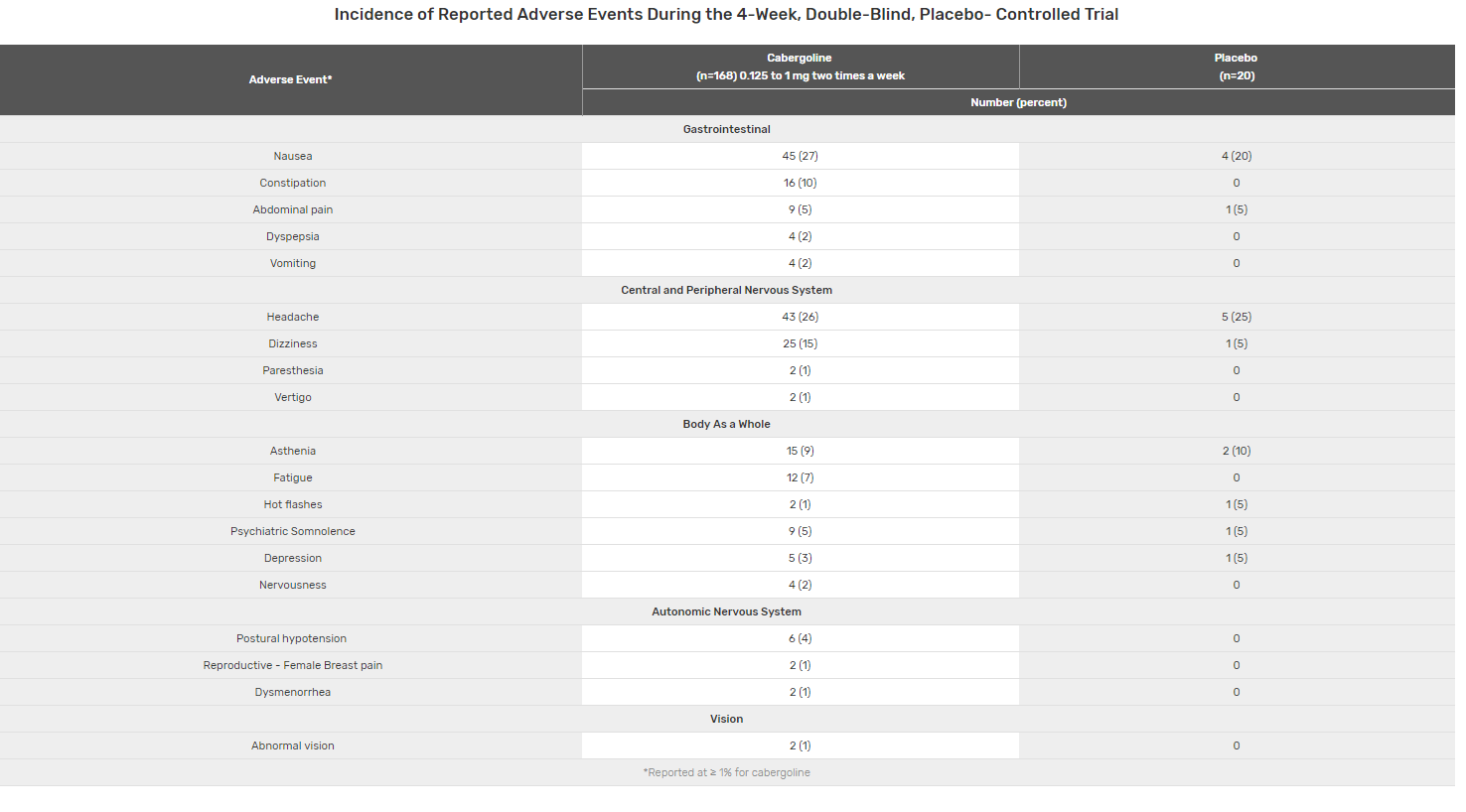 Incidence of Reported Adverse Events During the 4-Week, Double-Blind, Placebo- Controlled Trial

| Adverse Event* | Cabergoline (n=168) 0.125 to 1 mg two times a week | Placebo (n=20) |
|---|---|---|
| | Number (percent) | |
| Gastrointestinal | | |
| Nausea | 45 (27) | 4 (20) |
| Constipation | 16 (10) | 0 |
| Abdominal pain | 9 (5) | 1 (5) |
| Dyspepsia | 4 (2) | 0 |
| Vomiting | 4 (2) | 0 |
| Central and Peripheral Nervous System | | |
| Headache | 43 (26) | 5 (25) |
| Dizziness | 25 (15) | 1 (5) |
| Paresthesia | 2 (1) | 0 |
| Vertigo | 2 (1) | 0 |
| Body As a Whole | | |
| Asthenia | 15 (9) | 2 (10) |
| Fatigue | 12 (7) | 0 |
| Hot flashes | 2 (1) | 1 (5) |
| Psychiatric Somnolence | 9 (5) | 1 (5) |
| Depression | 5 (3) | 1 (5) |
| Nervousness | 4 (2) | 0 |
| Autonomic Nervous System | | |
| Postural hypotension | 6 (4) | 0 |
| Reproductive - Female Breast pain | 2 (1) | 0 |
| Dysmenorrhea | 2 (1) | 0 |
| Vision | | |
| Abnormal vision | 2 (1) | 0 |

*Reported at ≥ 1% for cabergoline